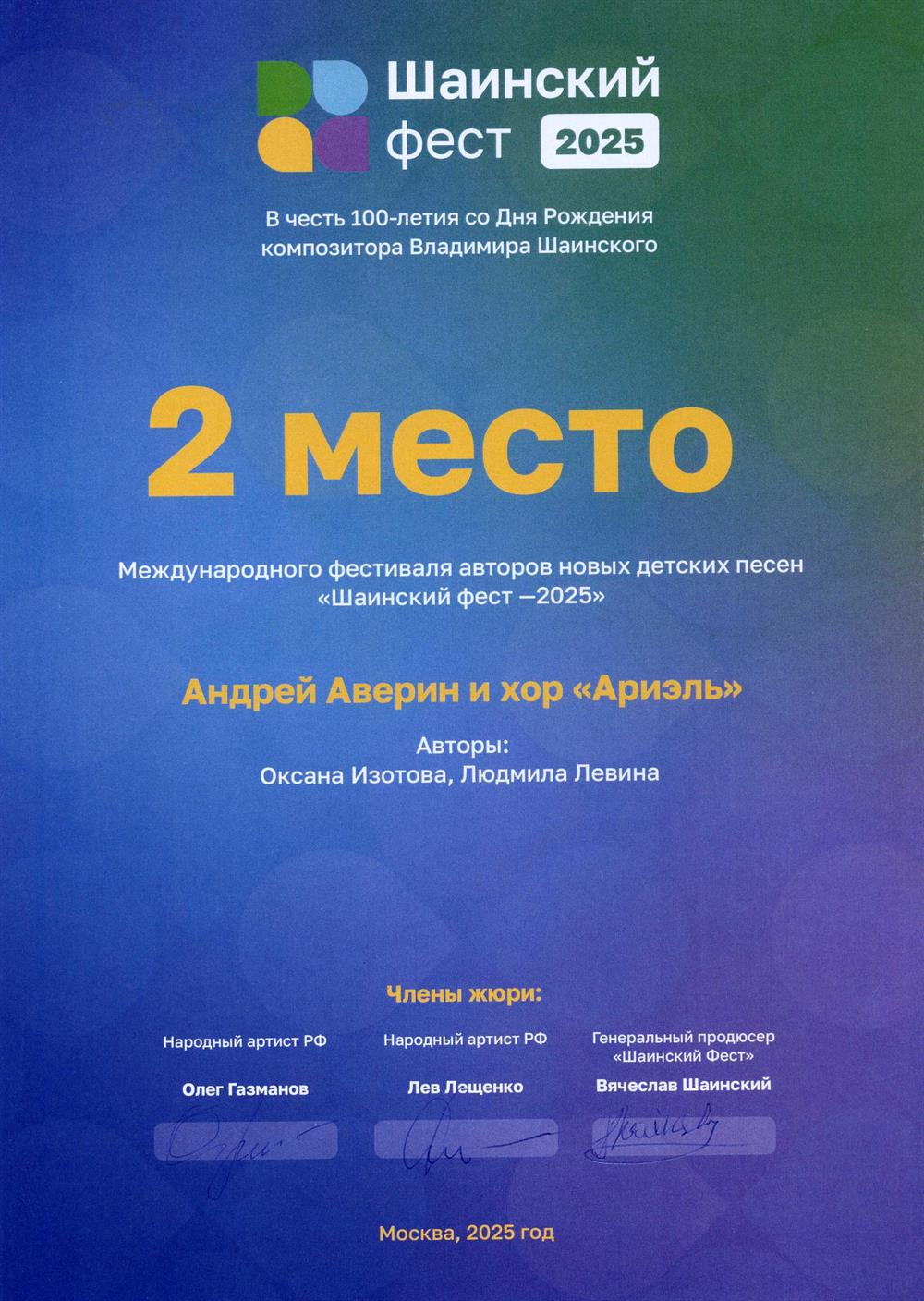 Шаинский фест 2025

В честь 100-летия со Дня Рождения композитора Владимира Шаинского

2 место

Международного фестиваля авторов новых детских песен «Шаинский фест —2025»

Андрей Аверин и хор «Ариэль»

Авторы:
Оксана Изотова, Людмила Левина

Члены жюри:

Народный артист РФ
Олег Газманов

Народный артист РФ
Лев Лещенко

Генеральный продюсер
«Шаинский Фест»
Вячеслав Шаинский

Москва, 2025 год